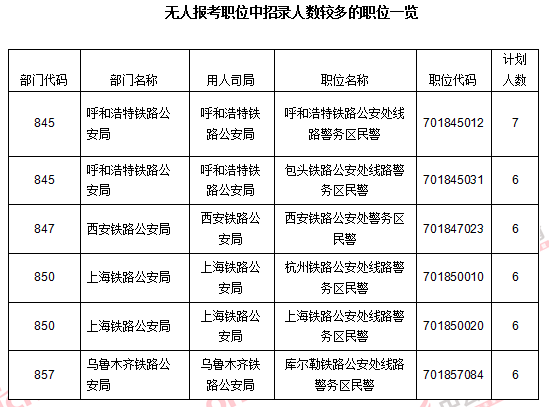 无人报考职位中招录人数较多的职位一览

| 部门代码 | 部门名称 | 用人司局 | 职位名称 | 职位代码 | 计划人数 |
|---|---|---|---|---|---|
| 845 | 呼和浩特铁路公安局 | 呼和浩特铁路公安局 | 呼和浩特铁路公安处线路警务区民警 | 701845012 | 7 |
| 845 | 呼和浩特铁路公安局 | 呼和浩特铁路公安局 | 包头铁路公安处线路警务区民警 | 701845031 | 6 |
| 847 | 西安铁路公安局 | 西安铁路公安局 | 西安铁路公安处警务区民警 | 701847023 | 6 |
| 850 | 上海铁路公安局 | 上海铁路公安局 | 杭州铁路公安处线路警务区民警 | 701850010 | 6 |
| 850 | 上海铁路公安局 | 上海铁路公安局 | 上海铁路公安处线路警务区民警 | 701850020 | 6 |
| 857 | 乌鲁木齐铁路公安局 | 乌鲁木齐铁路公安局 | 库尔勒铁路公安处线路警务区民警 | 701857084 | 6 |